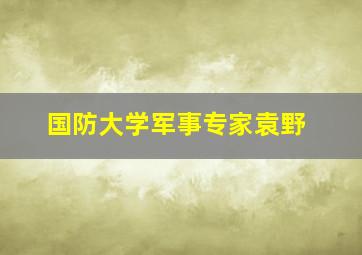 国防大学军事专家袁野